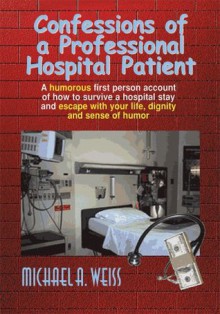 Confessions of a Professional Hospital Patient

A humorous first person account of how to survive a hospital stay and escape with your life, dignity and sense of humor

MICHAEL A. WEISS